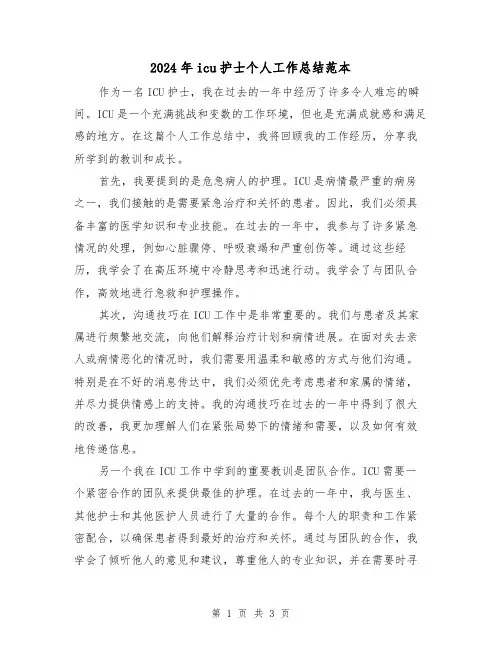 2024年icu护士个人工作总结范本

作为一名ICU护士，我在过去的一年中经历了许多令人难忘的瞬间。ICU是一个充满挑战和变数的工作环境，但也是充满成就感和满足感的地方。在这篇个人工作总结中，我将回顾我的工作经历，分享我所学到的教训和成长。

首先，我要提到的是危急病人的护理。ICU是病情最严重的病房之一，我们接触的是需要紧急治疗和关怀的患者。因此，我们必须具备丰富的医学知识和专业技能。在过去的一年中，我参与了许多紧急情况的处理，例如心脏骤停、呼吸衰竭和严重创伤等。通过这些经历，我学会了在高压环境中冷静思考和迅速行动。我学会了与团队合作，高效地进行急救和护理操作。

其次，沟通技巧在ICU工作中是非常重要的。我们与患者及其家属进行频繁地交流，向他们解释治疗计划和病情进展。在面对失去亲人或病情恶化的情况时，我们需要用温柔和敏感的方式与他们沟通。特别是在不好的消息传达中，我们必须优先考虑患者和家属的情绪，并尽力提供情感上的支持。我的沟通技巧在过去的一年中得到了很大的改善，我更加理解人们在紧张局势下的情绪和需要，以及如何有效地传递信息。

另一个我在ICU工作中学到的重要教训是团队合作。ICU需要一个紧密合作的团队来提供最佳的护理。在过去的一年中，我与医生、其他护士和其他医护人员进行了大量的合作。每个人的职责和工作紧密配合，以确保患者得到最好的治疗和关怀。通过与团队的合作，我学会了倾听他人的意见和建议，尊重他人的专业知识，并在需要时寻

第 1 页 共 3 页